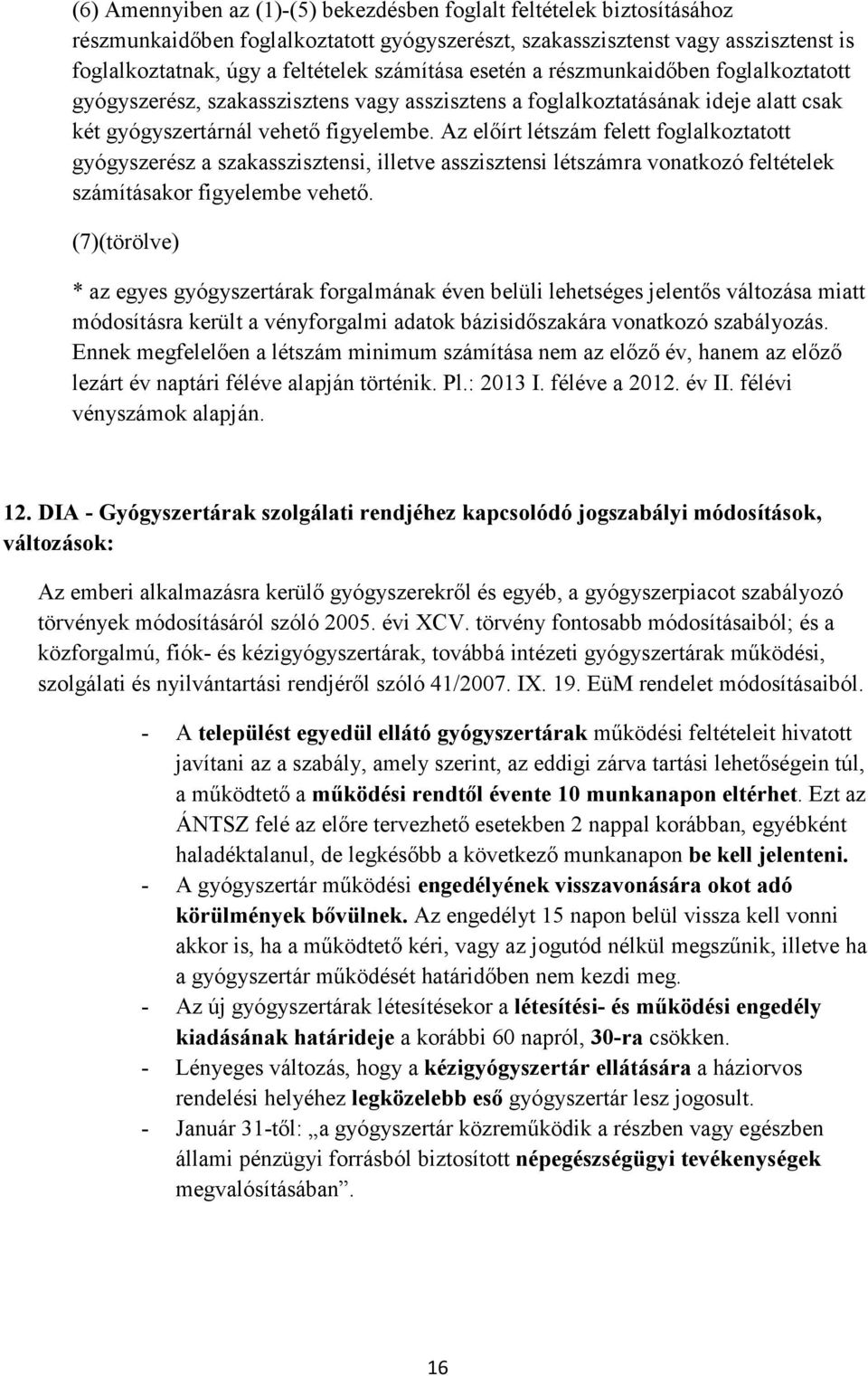 (6) Amennyiben az (1)-(5) bekezdésben foglalt feltételek biztosításához részmunkaidőben foglalkoztatott gyógyszerészt, szakasszisztenst vagy asszisztenst is foglalkoztatnak, úgy a feltételek számítása esetén a részmunkaidőben foglalkoztatott gyógyszerész, szakasszisztens vagy asszisztens a foglalkoztatásának ideje alatt csak két gyógyszertárnál vehető figyelembe. Az előírt létszám felett foglalkoztatott gyógyszerész a szakasszisztensi, illetve asszisztensi létszámra vonatkozó feltételek számításakor figyelembe vehető.

(7)(törölve)

* az egyes gyógyszertárak forgalmának éven belüli lehetséges jelentős változása miatt módosításra került a vényforgalmi adatok bázisidőszakára vonatkozó szabályozás. Ennek megfelelően a létszám minimum számítása nem az előző év, hanem az előző lezárt év naptári féléve alapján történik. Pl.: 2013 I. féléve a 2012. év II. félévi vényszámok alapján.

12. DIA - Gyógyszertárak szolgálati rendjéhez kapcsolódó jogszabályi módosítások, változások:

Az emberi alkalmazásra kerülő gyógyszerekről és egyéb, a gyógyszerpiacot szabályozó törvények módosításáról szóló 2005. évi XCV. törvény fontosabb módosításaiból; és a közforgalmú, fiók- és kézigyógyszertárak, továbbá intézeti gyógyszertárak működési, szolgálati és nyilvántartási rendjéről szóló 41/2007. IX. 19. EüM rendelet módosításaiból.

- A települést egyedül ellátó gyógyszertárak működési feltételeit hivatott javítani az a szabály, amely szerint, az eddigi zárva tartási lehetőségein túl, a működtető a működési rendtől évente 10 munkanapon eltérhet. Ezt az ÁNTSZ felé az előre tervezhető esetekben 2 nappal korábban, egyébként haladéktalanul, de legkésőbb a következő munkanapon be kell jelenteni.
- A gyógyszertár működési engedélyének visszavonására okot adó körülmények bővülnek. Az engedélyt 15 napon belül vissza kell vonni akkor is, ha a működtető kéri, vagy az jogutód nélkül megszűnik, illetve ha a gyógyszertár működését határidőben nem kezdi meg.
- Az új gyógyszertárak létesítésekor a létesítési- és működési engedély kiadásának határideje a korábbi 60 napról, 30-ra csökken.
- Lényeges változás, hogy a kézigyógyszertár ellátására a háziorvos rendelési helyéhez legközelebb eső gyógyszertár lesz jogosult.
- Január 31-től: „a gyógyszertár közreműködik a részben vagy egészben állami pénzügyi forrásból biztosított népegészségügyi tevékenységek megvalósításában”.

16